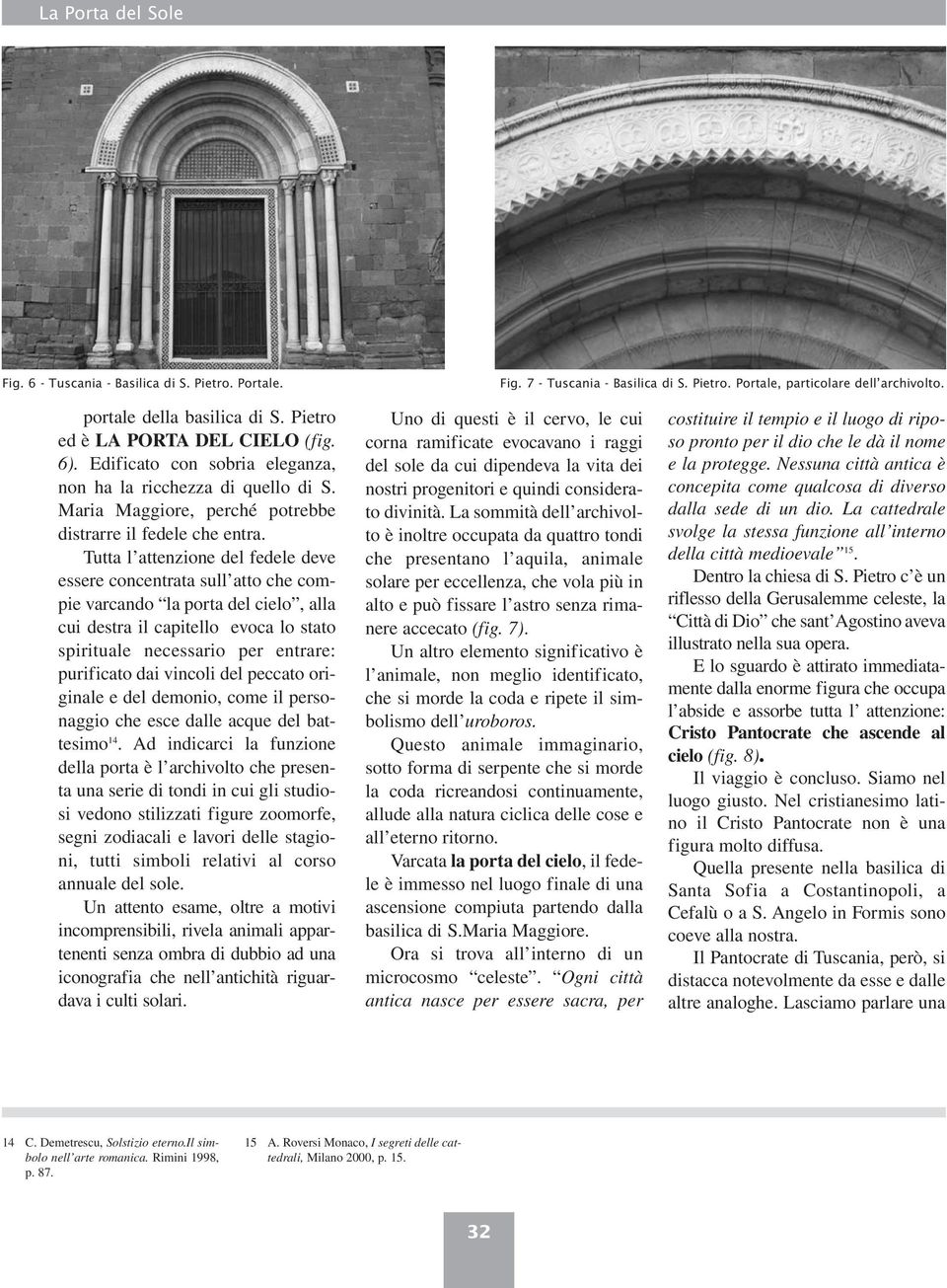 La Porta del Sole

Fig. 6 - Tuscania - Basilica di S. Pietro. Portale.

Fig. 7 - Tuscania - Basilica di S. Pietro. Portale, particolare dell'archivolto.

portale della basilica di S. Pietro ed è LA PORTA DEL CIELO (fig. 6). Edificato con sobria eleganza, non ha la ricchezza di quello di S. Maria Maggiore, perché potrebbe distrarre il fedele che entra.

Tutta l'attenzione del fedele deve essere concentrata sull'atto che compie varcando "la porta del cielo", alla cui destra il capitello evoca lo stato spirituale necessario per entrare: purificato dai vincoli del peccato originale e del demonio, come il personaggio che esce dalle acque del battesimo$^{14}$. Ad indicarci la funzione della porta è l'archivolto che presenta una serie di tondi in cui gli studiosi vedono stilizzati figure zoomorfe, segni zodiacali e lavori delle stagioni, tutti simboli relativi al corso annuale del sole.

Un attento esame, oltre a motivi incomprensibili, rivela animali appartenenti senza ombra di dubbio ad una iconografia che nell'antichità riguardava i culti solari.

Uno di questi è il cervo, le cui corna ramificate evocavano i raggi del sole da cui dipendeva la vita dei nostri progenitori e quindi considerato divinità. La sommità dell'archivolto è inoltre occupata da quattro tondi che presentano l'aquila, animale solare per eccellenza, che vola più in alto e può fissare l'astro senza rimanere accecato (fig. 7).

Un altro elemento significativo è l'animale, non meglio identificato, che si morde la coda e ripete il simbolismo dell'uroboros.

Questo animale immaginario, sotto forma di serpente che si morde la coda ricreandosi continuamente, allude alla natura ciclica delle cose e all'eterno ritorno.

Varcata la porta del cielo, il fedele è immesso nel luogo finale di una ascensione compiuta partendo dalla basilica di S.Maria Maggiore.

Ora si trova all'interno di un microcosmo "celeste". "Ogni città antica nasce per essere sacra, per costituire il tempio e il luogo di riposo pronto per il dio che le dà il nome e la protegge. Nessuna città antica è concepita come qualcosa di diverso dalla sede di un dio. La cattedrale svolge la stessa funzione all'interno della città medioevale"$^{15}$.

Dentro la chiesa di S. Pietro c'è un riflesso della Gerusalemme celeste, la "Città di Dio" che sant'Agostino aveva illustrato nella sua opera.

E lo sguardo è attirato immediatamente dalla enorme figura che occupa l'abside e assorbe tutta l' attenzione: Cristo Pantocrate che ascende al cielo (fig. 8).

Il viaggio è concluso. Siamo nel luogo giusto. Nel cristianesimo latino il Cristo Pantocrate non è una figura molto diffusa.

Quella presente nella basilica di Santa Sofia a Costantinopoli, a Cefalù o a S. Angelo in Formis sono coeve alla nostra.

Il Pantocrate di Tuscania, però, si distacca notevolmente da esse e dalle altre analoghe. Lasciamo parlare una

14 C. Demetrescu, Solstizio eterno.Il simbolo nell'arte romanica. Rimini 1998, p. 87.

15 A. Roversi Monaco, I segreti delle cattedrali, Milano 2000, p. 15.

32